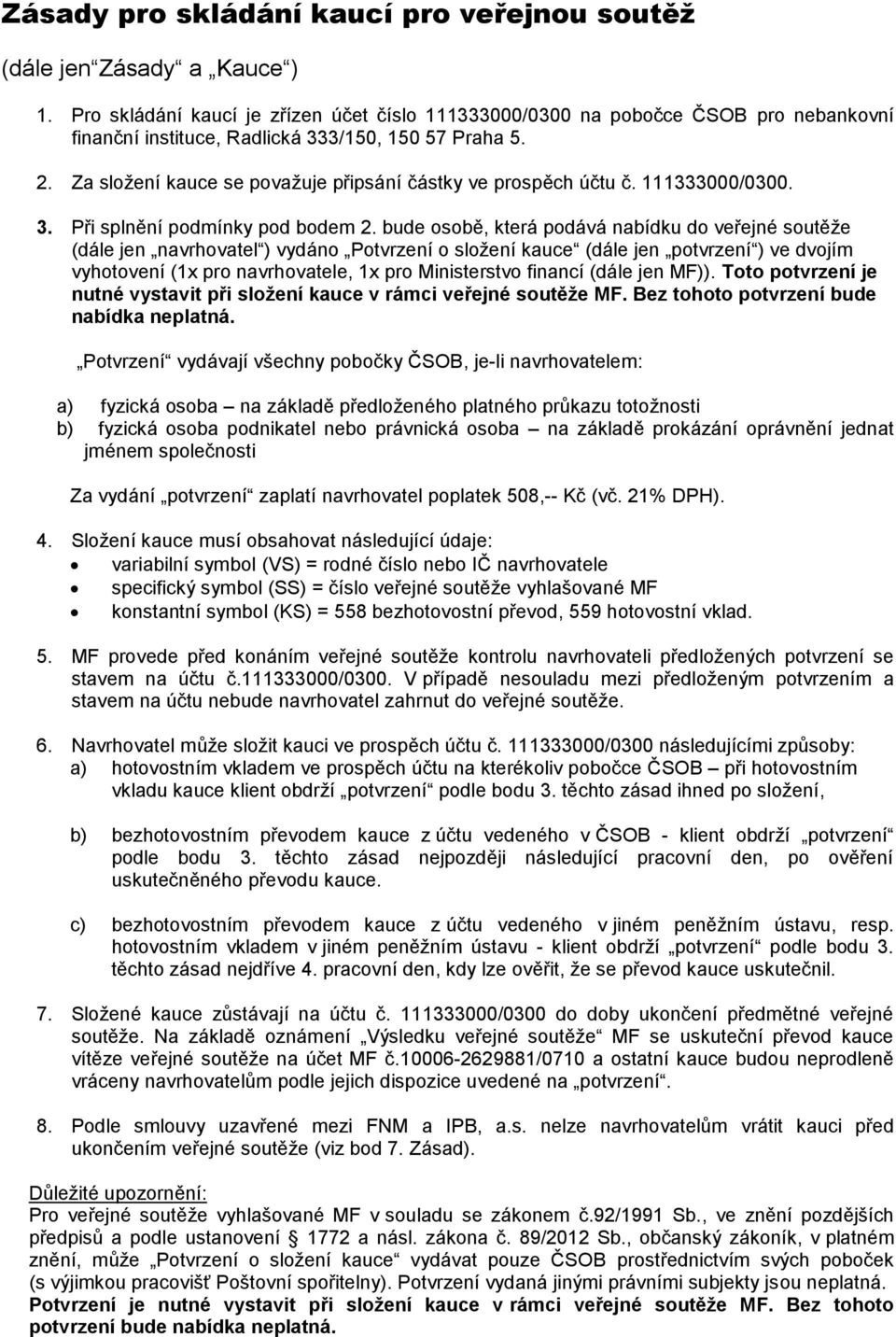 Zásady pro skládání kaucí pro veřejnou soutěž

(dále jen“Zásady“ a „Kauce“)

1. Pro skládání kaucí je zřízen účet číslo 111333000/0300 na pobočce ČSOB pro nebankovní finanční instituce, Radlická 333/150, 150 57 Praha 5.

2. Za složení kauce se považuje připsání částky ve prospěch účtu č. 111333000/0300.

3. Při splnění podmínky pod bodem 2. bude osobě, která podává nabídku do veřejné soutěže (dále jen „navrhovatel“) vydáno „Potvrzení o složení kauce“ (dále jen „potvrzení“) ve dvojím vyhotovení (1x pro navrhovatele, 1x pro Ministerstvo financí (dále jen MF)). Toto potvrzení je nutné vystavit při složení kauce v rámci veřejné soutěže MF. Bez tohoto potvrzení bude nabídka neplatná.

„Potvrzení“ vydávají všechny pobočky ČSOB, je-li navrhovatelem:

a) fyzická osoba – na základě předloženého platného průkazu totožnosti
b) fyzická osoba podnikatel nebo právnická osoba – na základě prokázání oprávnění jednat jménem společnosti

Za vydání „potvrzení“ zaplatí navrhovatel poplatek 508,-- Kč (vč. 21% DPH).

4. Složení kauce musí obsahovat následující údaje:
• variabilní symbol (VS) = rodné číslo nebo IČ navrhovatele
• specifický symbol (SS) = číslo veřejné soutěže vyhlašované MF
• konstantní symbol (KS) = 558 bezhotovostní převod, 559 hotovostní vklad.

5. MF provede před konáním veřejné soutěže kontrolu navrhovateli předložených potvrzení se stavem na účtu č.111333000/0300. V případě nesouladu mezi předloženým potvrzením a stavem na účtu nebude navrhovatel zahrnut do veřejné soutěže.

6. Navrhovatel může složit kauci ve prospěch účtu č. 111333000/0300 následujícími způsoby:
a) hotovostním vkladem ve prospěch účtu na kterékoliv pobočce ČSOB – při hotovostním vkladu kauce klient obdrží „potvrzení“ podle bodu 3. těchto zásad ihned po složení,

b) bezhotovostním převodem kauce z účtu vedeného v ČSOB - klient obdrží „potvrzení“ podle bodu 3. těchto zásad nejpozději následující pracovní den, po ověření uskutečněného převodu kauce.

c) bezhotovostním převodem kauce z účtu vedeného v jiném peněžním ústavu, resp. hotovostním vkladem v jiném peněžním ústavu - klient obdrží „potvrzení“ podle bodu 3. těchto zásad nejdříve 4. pracovní den, kdy lze ověřit, že se převod kauce uskutečnil.

7. Složené kauce zůstávají na účtu č. 111333000/0300 do doby ukončení předmětné veřejné soutěže. Na základě oznámení „Výsledku veřejné soutěže“ MF se uskuteční převod kauce vítěze veřejné soutěže na účet MF č.10006-2629881/0710 a ostatní kauce budou neprodleně vráceny navrhovatelům podle jejich dispozice uvedené na „potvrzení“.

8. Podle smlouvy uzavřené mezi FNM a IPB, a.s. nelze navrhovatelům vrátit kauci před ukončením veřejné soutěže (viz bod 7. Zásad).

Důležité upozornění:
Pro veřejné soutěže vyhlašované MF v souladu se zákonem č.92/1991 Sb., ve znění pozdějších předpisů a podle ustanovení § 1772 a násl. zákona č. 89/2012 Sb., občanský zákoník, v platném znění, může „Potvrzení o složení kauce“ vydávat pouze ČSOB prostřednictvím svých poboček (s výjimkou pracovišť Poštovní spořitelny). Potvrzení vydaná jinými právními subjekty jsou neplatná. Potvrzení je nutné vystavit při složení kauce v rámci veřejné soutěže MF. Bez tohoto potvrzení bude nabídka neplatná.